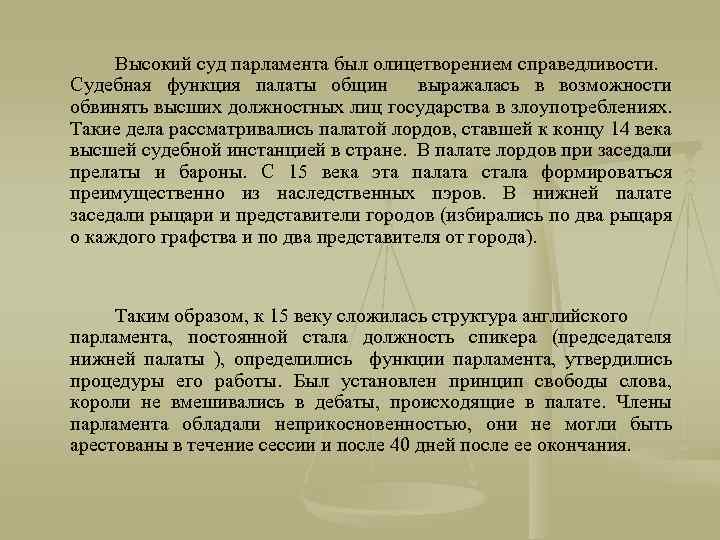 Высокий суд парламента был олицетворением справедливости. Судебная функция палаты общин выражалась в возможности обвинять высших должностных лиц государства в злоупотреблениях. Такие дела рассматривались палатой лордов, ставшей к концу 14 века высшей судебной инстанцией в стране. В палате лордов при заседали прелаты и бароны. С 15 века эта палата стала формироваться преимущественно из наследственных пэров. В нижней палате заседали рыцари и представители городов (избирались по два рыцаря о каждого графства и по два представителя от города).

Таким образом, к 15 веку сложилась структура английского парламента, постоянной стала должность спикера (председателя нижней палаты ), определились функции парламента, утвердились процедуры его работы. Был установлен принцип свободы слова, короли не вмешивались в дебаты, происходящие в палате. Члены парламента обладали неприкосновенностью, они не могли быть арестованы в течение сессии и после 40 дней после ее окончания.